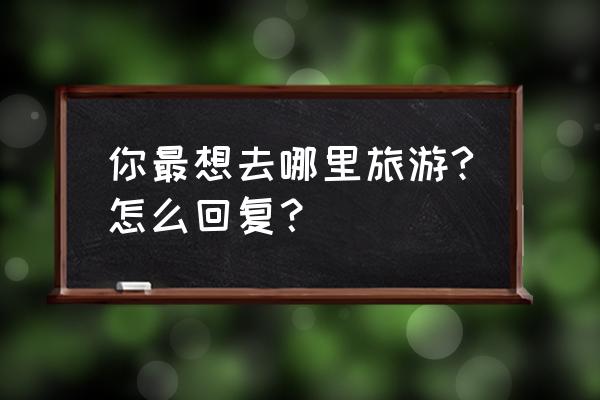 你最想去哪里旅游？
怎么回复？